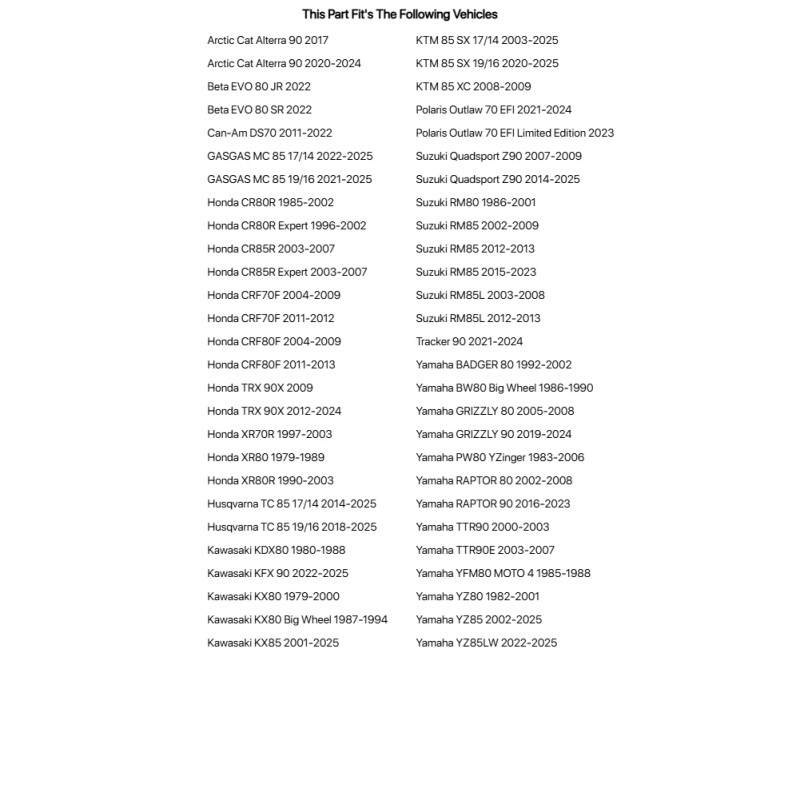 This Part Fit's The Following Vehicles

Arctic Cat Alterra 90 2017
Arctic Cat Alterra 90 2020-2024
Beta EVO 80 JR 2022
Beta EVO 80 SR 2022
Can-Am DS70 2011-2022
GASGAS MC 85 17/14 2022-2025
GASGAS MC 85 19/16 2021-2025
Honda CR80R 1985-2002
Honda CR80R Expert 1996-2002
Honda CR85R 2003-2007
Honda CR85R Expert 2003-2007
Honda CRF70F 2004-2009
Honda CRF70F 2011-2012
Honda CRF80F 2004-2009
Honda CRF80F 2011-2013
Honda TRX 90X 2009
Honda TRX 90X 2012-2024
Honda XR70R 1997-2003
Honda XR80 1979-1989
Honda XR80R 1990-2003
Husqvarna TC 85 17/14 2014-2025
Husqvarna TC 85 19/16 2018-2025
Kawasaki KDX80 1980-1988
Kawasaki KFX 90 2022-2025
Kawasaki KX80 1979-2000
Kawasaki KX80 Big Wheel 1987-1994
Kawasaki KX85 2001-2025

KTM 85 SX 17/14 2003-2025
KTM 85 SX 19/16 2020-2025
KTM 85 XC 2008-2009
Polaris Outlaw 70 EFI 2021-2024
Polaris Outlaw 70 EFI Limited Edition 2023
Suzuki Quadsport Z90 2007-2009
Suzuki Quadsport Z90 2014-2025
Suzuki RM80 1986-2001
Suzuki RM85 2002-2009
Suzuki RM85 2012-2013
Suzuki RM85 2015-2023
Suzuki RM85L 2003-2008
Suzuki RM85L 2012-2013
Tracker 90 2021-2024
Yamaha BADGER 80 1992-2002
Yamaha BW80 Big Wheel 1986-1990
Yamaha GRIZZLY 80 2005-2008
Yamaha GRIZZLY 90 2019-2024
Yamaha PW80 YZinger 1983-2006
Yamaha RAPTOR 80 2002-2008
Yamaha RAPTOR 90 2016-2023
Yamaha TTR90 2000-2003
Yamaha TTR90E 2003-2007
Yamaha YFM80 MOTO 4 1985-1988
Yamaha YZ80 1982-2001
Yamaha YZ85 2002-2025
Yamaha YZ85LW 2022-2025